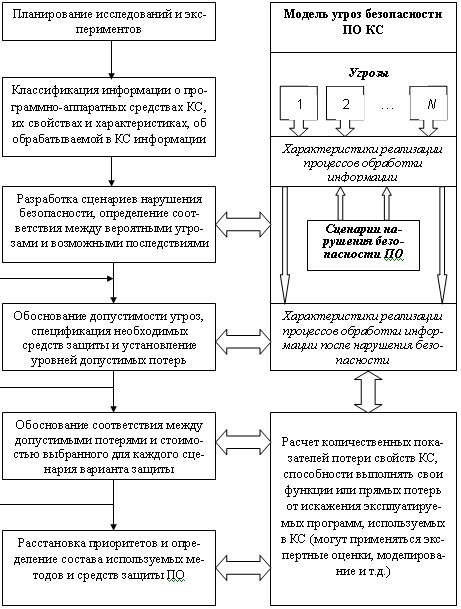 Планирование исследований и экспериментов

Классификация информации о программно-аппаратных средствах КС, их свойствах и характеристиках, об обрабатываемой в КС информации

Разработка сценариев нарушения безопасности, определение соответствия между вероятными угрозами и возможными последствиями

Обоснование допустимости угроз, спецификация необходимых средств защиты и установление уровней допустимых потерь

Обоснование соответствия между допустимыми потерями и стоимостью выбранного для каждого сценария варианта защиты

Расстановка приоритетов и определение состава используемых методов и средств защиты ПО

Модель угроз безопасности ПО КС

Угрозы

1

2

...

N

Характеристики реализации процессов обработки информации

Сценарии нарушения безопасности ПО

Характеристики реализации процессов обработки информации после нарушения безопасности

Расчет количественных показателей потери свойств КС, способности выполнять свои функции или прямых потерь от искажения эксплуатируемых программ, используемых в КС (могут применяться экспертные оценки, моделирование и т.д.)